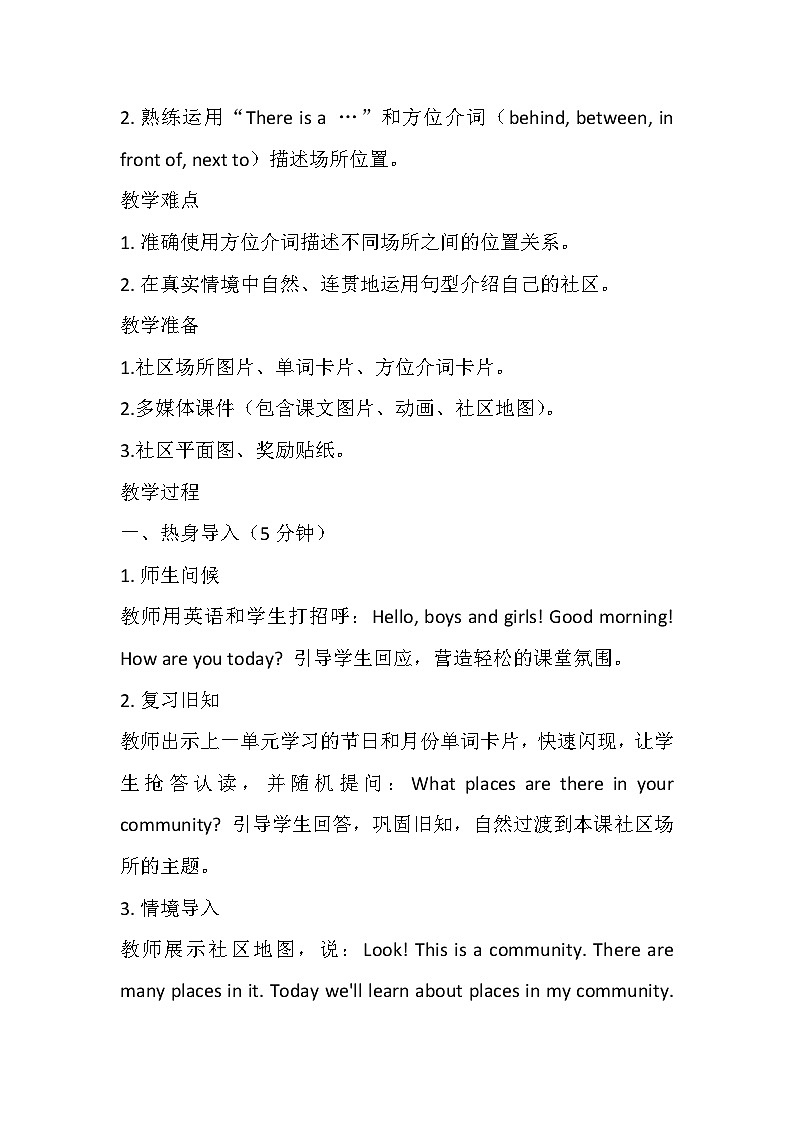 2. 熟练运用“There is a …”和方位介词（behind, between, in front of, next to）描述场所位置。

教学难点

1. 准确使用方位介词描述不同场所之间的位置关系。

2. 在真实情境中自然、连贯地运用句型介绍自己的社区。

教学准备

1.社区场所图片、单词卡片、方位介词卡片。

2.多媒体课件（包含课文图片、动画、社区地图）。

3.社区平面图、奖励贴纸。

教学过程

一、热身导入（5 分钟）

1. 师生问候

教师用英语和学生打招呼：Hello, boys and girls! Good morning! How are you today? 引导学生回应，营造轻松的课堂氛围。

2. 复习旧知

教师出示上一单元学习的节日和月份单词卡片，快速闪现，让学生抢答认读，并随机提问：What places are there in your community? 引导学生回答，巩固旧知，自然过渡到本课社区场所的主题。

3. 情境导入

教师展示社区地图，说：Look! This is a community. There are many places in it. Today we'll learn about places in my community.